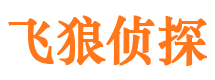 飞狼侦探